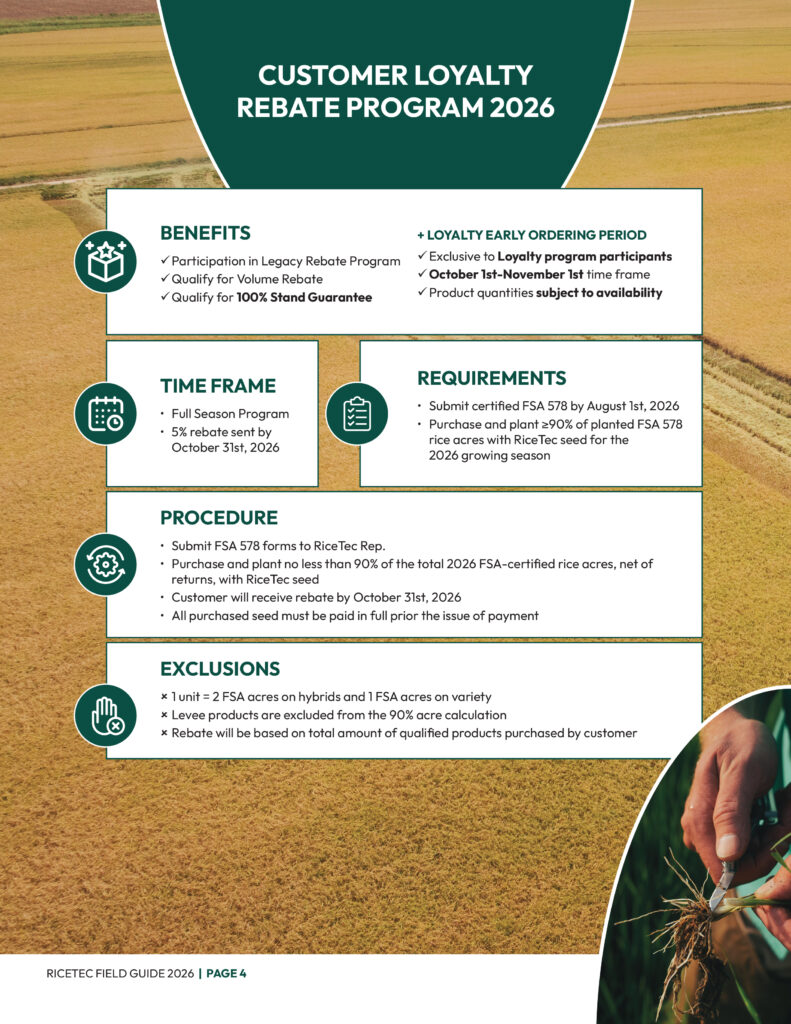 CUSTOMER LOYALTY REBATE PROGRAM 2026

BENEFITS

✓ Participation in Legacy Rebate Program
✓ Qualify for Volume Rebate
✓ Qualify for 100% Stand Guarantee

+ LOYALTY EARLY ORDERING PERIOD

✓ Exclusive to Loyalty program participants
✓ October 1st-November 1st time frame
✓ Product quantities subject to availability

TIME FRAME

• Full Season Program
• 5% rebate sent by October 31st, 2026

REQUIREMENTS

• Submit certified FSA 578 by August 1st, 2026
• Purchase and plant ≥90% of planted FSA 578 rice acres with RiceTec seed for the 2026 growing season

PROCEDURE

• Submit FSA 578 forms to RiceTec Rep.
• Purchase and plant no less than 90% of the total 2026 FSA-certified rice acres, net of returns, with RiceTec seed
• Customer will receive rebate by October 31st, 2026
• All purchased seed must be paid in full prior the issue of payment

EXCLUSIONS

× 1 unit = 2 FSA acres on hybrids and 1 FSA acres on variety
× Levee products are excluded from the 90% acre calculation
× Rebate will be based on total amount of qualified products purchased by customer

RICETEC FIELD GUIDE 2026 | PAGE 4